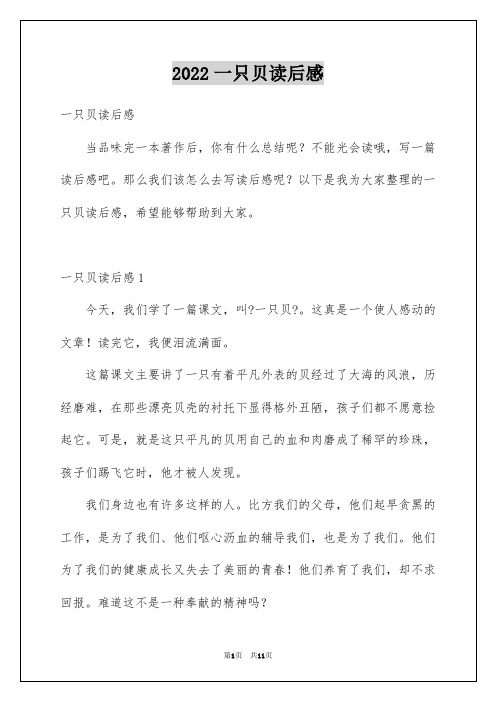 2022 一只贝读后感

一只贝读后感

当品味完一本著作后，你有什么总结呢？不能光会读哦，写一篇读后感吧。那么我们该怎么去写读后感呢？以下是我为大家整理的一只贝读后感，希望能够帮助到大家。

一只贝读后感 1

今天，我们学了一篇课文，叫?一只贝?。这真是一个使人感动的文章！读完它，我便泪流满面。

这篇课文主要讲了一只有着平凡外表的贝经过了大海的风浪，历经磨难，在那些漂亮贝壳的衬托下显得格外丑陋，孩子们都不愿意捡起它。可是，就是这只平凡的贝用自己的血和肉磨成了稀罕的珍珠，孩子们踢飞它时，他才被人发现。

我们身边也有许多这样的人。比方我们的父母，他们起早贪黑的工作，是为了我们、他们呕心沥血的辅导我们，也是为了我们。他们为了我们的健康成长又失去了美丽的青春！他们养育了我们，却不求回报。难道这不是一种奉献的精神吗？

第1页 共11页